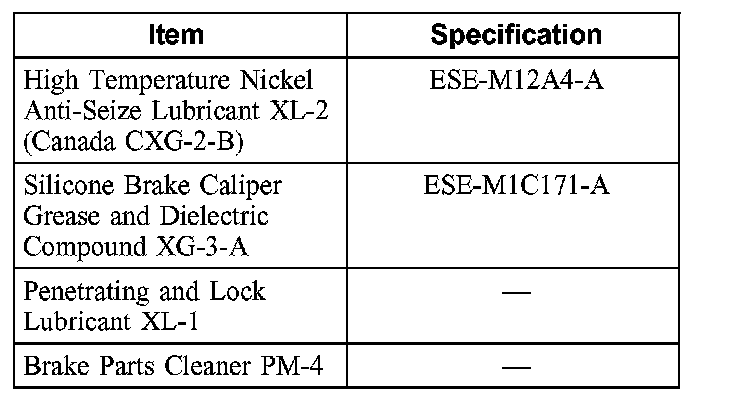 | Item | Specification |
|---|---|
| High Temperature Nickel Anti-Seize Lubricant XL-2 (Canada CXG-2-B) | ESE-M12A4-A |
| Silicone Brake Caliper Grease and Dielectric Compound XG-3-A | ESE-M1C171-A |
| Penetrating and Lock Lubricant XL-1 | — |
| Brake Parts Cleaner PM-4 | — |